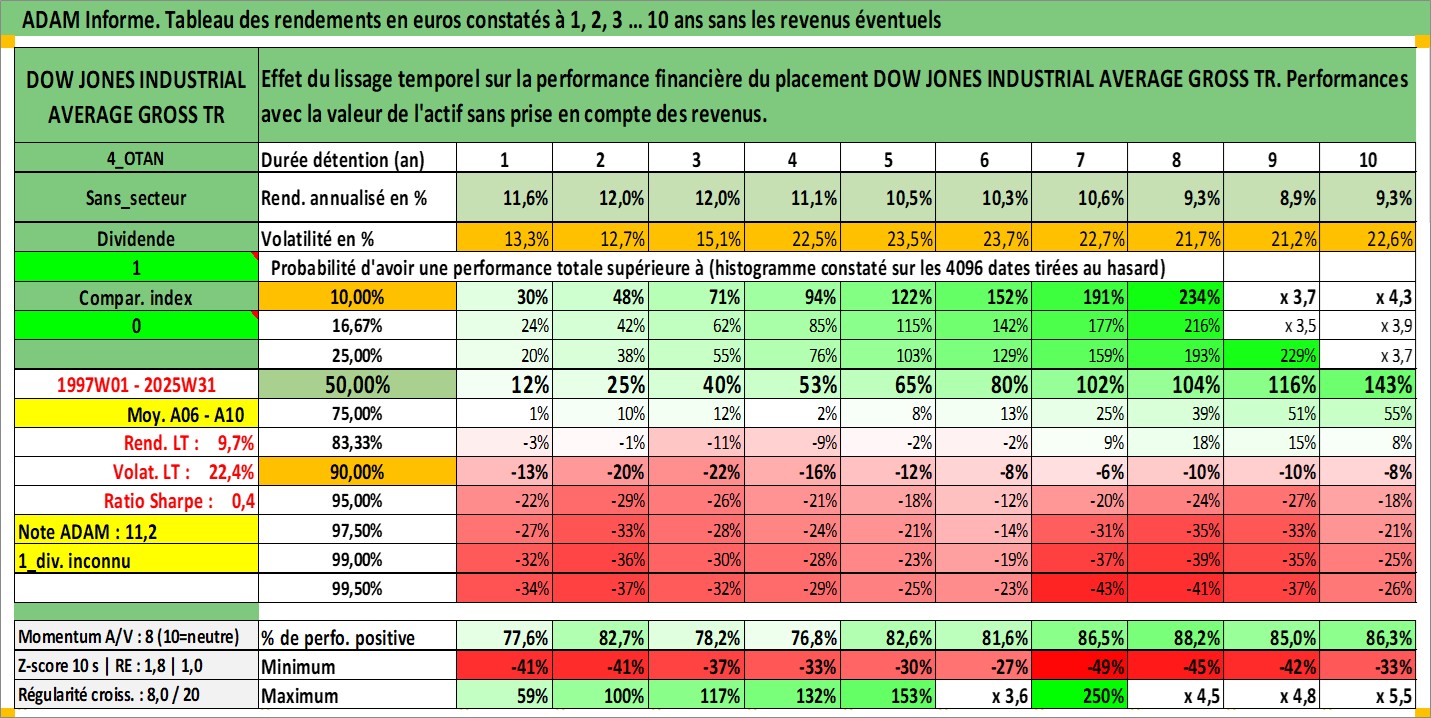 ADAM Informe. Tableau des rendements en euros constatés à 1, 2, 3 ... 10 ans sans les revenus éventuels

| DOW JONES INDUSTRIAL AVERAGE GROSS TR | Effet du lissage temporel sur la performance financière du placement DOW JONES INDUSTRIAL AVERAGE GROSS TR. Performances avec la valeur de l'actif sans prise en compte des revenus. | | | | | | | | | | |
|---|---|---|---|---|---|---|---|---|---|---|---|
| 4_OTAN | Durée détention (an) | 1 | 2 | 3 | 4 | 5 | 6 | 7 | 8 | 9 | 10 |
| Sans_secteur | Rend. annualisé en % | 11,6% | 12,0% | 12,0% | 11,1% | 10,5% | 10,3% | 10,6% | 9,3% | 8,9% | 9,3% |
| Dividende | Volatilité en % | 13,3% | 12,7% | 15,1% | 22,5% | 23,5% | 23,7% | 22,7% | 21,7% | 21,2% | 22,6% |
| 1 | Probabilité d'avoir une performance totale supérieure à (histogramme constaté sur les 4096 dates tirées au hasard) | | | | | | | | | | |
| Compar. index | 10,00% | 30% | 48% | 71% | 94% | 122% | 152% | 191% | 234% | x 3,7 | x 4,3 |
| 0 | 16,67% | 24% | 42% | 62% | 85% | 115% | 142% | 177% | 216% | x 3,5 | x 3,9 |
| | 25,00% | 20% | 38% | 55% | 76% | 103% | 129% | 159% | 193% | 229% | x 3,7 |
| 1997W01 - 2025W31 | 50,00% | 12% | 25% | 40% | 53% | 65% | 80% | 102% | 104% | 116% | 143% |
| Moy. A06 - A10 | 75,00% | 1% | 10% | 12% | 2% | 8% | 13% | 25% | 39% | 51% | 55% |
| Rend. LT : 9,7% | 83,33% | -3% | -1% | -11% | -9% | -2% | -2% | 9% | 18% | 15% | 8% |
| Volat. LT : 22,4% | 90,00% | -13% | -20% | -22% | -16% | -12% | -8% | -6% | -10% | -10% | -8% |
| Ratio Sharpe : 0,4 | 95,00% | -22% | -29% | -26% | -21% | -18% | -12% | -20% | -24% | -27% | -18% |
| Note ADAM : 11,2 | 97,50% | -27% | -33% | -28% | -24% | -21% | -14% | -31% | -35% | -33% | -21% |
| 1_div. inconnu | 99,00% | -32% | -36% | -30% | -28% | -23% | -19% | -37% | -39% | -35% | -25% |
| | 99,50% | -34% | -37% | -32% | -29% | -25% | -23% | -43% | -41% | -37% | -26% |
| Momentum A/V : 8 (10=neutre) | % de perfo. positive | 77,6% | 82,7% | 78,2% | 76,8% | 82,6% | 81,6% | 86,5% | 88,2% | 85,0% | 86,3% |
| Z-score 10 s \| RE : 1,8 \| 1,0 | Minimum | -41% | -41% | -37% | -33% | -30% | -27% | -49% | -45% | -42% | -33% |
| Régularité croiss. : 8,0 / 20 | Maximum | 59% | 100% | 117% | 132% | 153% | x 3,6 | 250% | x 4,5 | x 4,8 | x 5,5 |